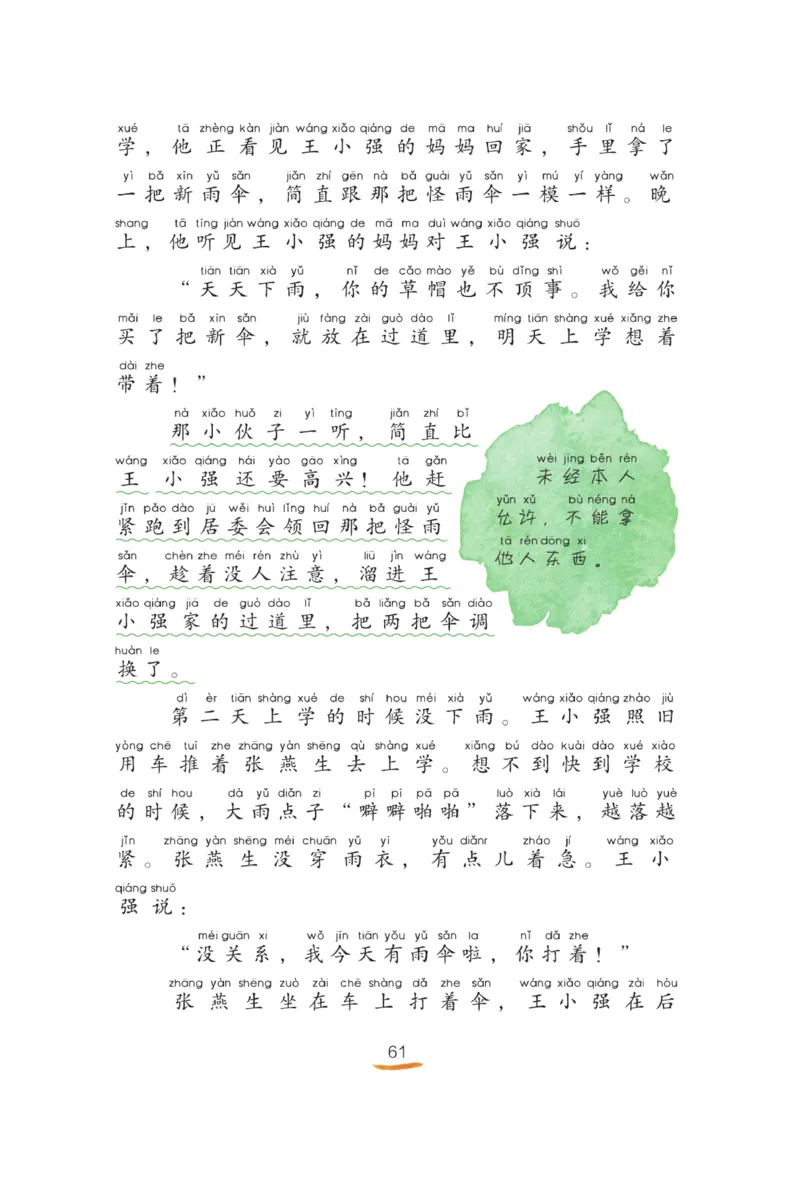 xué tā zhèng kàn jiàn wáng xiǎo qiáng de mā ma huí jiā shǒu lǐ ná le
学，他正看见王小强的妈妈回家，手里拿了
yì bǎ xīn yǔ sǎn jiǎn zhí gēn nà bǎ guài yǔ sǎn yì mú yí yàng wǎn
一把新雨伞，简直跟那把怪雨伞一模一样。晚
shang tā tīng jiàn wáng xiǎo qiáng de mā ma duì wáng xiǎo qiáng shuō
上，他听见王小强的妈妈对王小强说：

tiān tiān xià yǔ nǐ de cǎo mào yě bù dǐng shì wǒ gěi nǐ
“天天下雨，你的草帽也不顶事。我给你
mǎi le bǎ xīn sǎn jiù fàng zài guò dào lǐ míng tiān shàng xué xiǎng zhe
买了把新伞，就放在过道里，明天上学想着
dài zhe
带着！”

nà xiǎo huǒ zi yì tīng jiǎn zhí bǐ
那小伙子一听，简直比
wáng xiǎo qiáng hái yào gāo xìng tā gǎn
王小强还要高兴！他赶
jǐn pǎo dào jū wěi huì lǐng huí nà bǎ guài yǔ
紧跑到居委会领回那把怪雨
sǎn chèn zhe méi rén zhù yì liū jìn wáng
伞，趁着没人注意，溜进王
xiǎo qiáng jiā de guò dào lǐ bǎ liǎng bǎ sǎn diào
小强家的过道里，把两把伞调
huàn le
换了。

wèi jīng běn rén
未经本人
yǔn xǔ bù néng ná
允许，不能拿
tā rén dōng xi
他人东西。

dì èr tiān shàng xué de shí hou méi xià yǔ wáng xiǎo qiáng zhào jiù
第二天上学的时候没下雨。王小强照旧
yòng chē tuī zhe zhāng yàn shēng qù shàng xué xiǎng bú dào kuài dào xué xiào
用车推着张燕生去上学。想不到快到学校
de shí hou dà yǔ diǎn zi pī pī pā pā luò xià lái yuè luò yuè
的时候，大雨点子“噼噼啪啪”落下来，越落越
jǐn zhāng yàn shēng méi chuān yǔ yī yǒu diǎnr zháo jí wáng xiǎo
紧。张燕生没穿雨衣，有点儿着急。王小
qiáng shuō
强说：

méi guān xi wǒ jīn tiān yǒu yǔ sǎn la nǐ dǎ zhe
“没关系，我今天有雨伞啦，你打着！”

zhāng yàn shēng zuò zài chē shàng dǎ zhe sǎn wáng xiǎo qiáng zài hòu
张燕生坐在车上打着伞，王小强在后

61